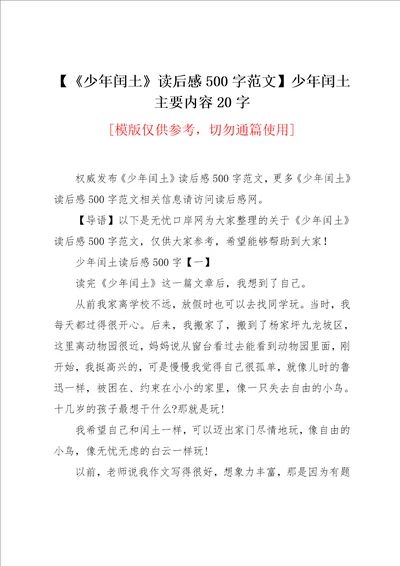 【《少年闰土》读后感500字范文】少年闰土主要内容20字

[模版仅供参考，切勿通篇使用]

权威发布《少年闰土》读后感500字范文，更多《少年闰土》读后感500字范文相关信息请访问读后感网。

【导语】以下是无忧口岸网为大家整理的关于《少年闰土》读后感500字范文，仅供大家参考，希望能够帮助到大家！

少年闰土读后感500字【一】

读完《少年闰土》这一篇文章后，我想到了自己。

从前我家离学校不远，放假时也可以去找同学玩。当时，我每天都过得很开心。后来，我搬家了，搬到了杨家坪九龙坡区，这里离动物园很近，妈妈说从窗台看过去能看到动物园里面，刚开始，我挺高兴的，可是慢慢我觉得自己很孤单，就像儿时的鲁迅一样，被困在、约束在小小的家里，像一只失去自由的小鸟。十几岁的孩子最想干什么?那就是玩!

我希望自己和闰土一样，可以迈出家门尽情地玩，像自由的小鸟，像无忧无虑的白云一样玩！

以前，老师说我作文写得很好，想象力丰富，那是因为有题